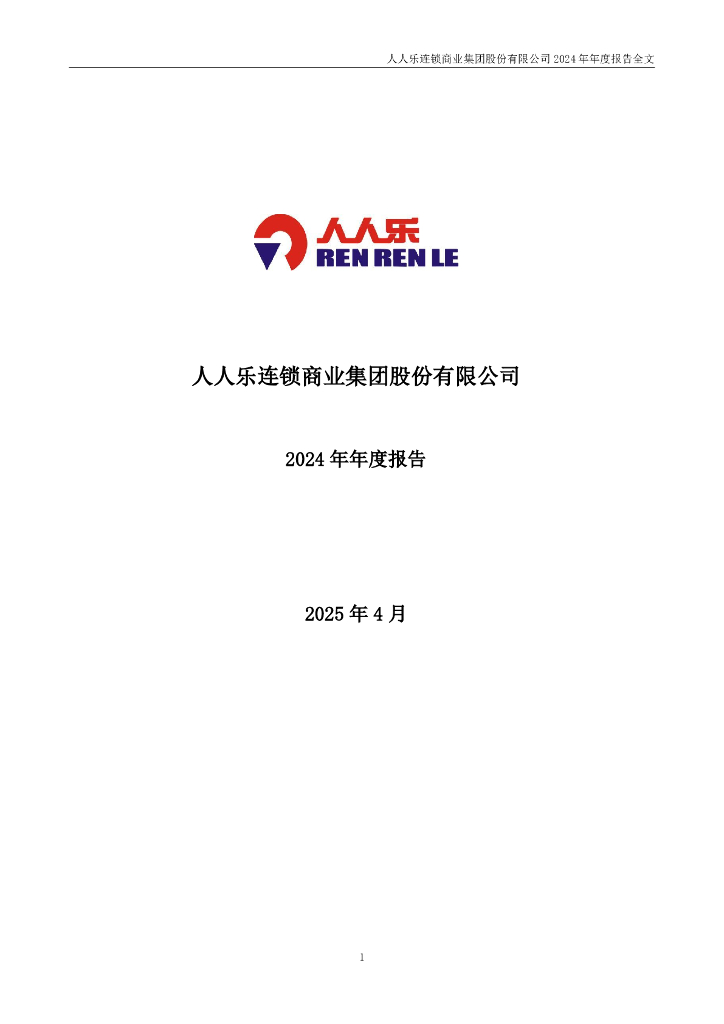 人人乐连锁商业集团股份有限公司 2024 年年度报告全文

人人乐
REN REN LE

人人乐连锁商业集团股份有限公司

2024 年年度报告

2025 年 4 月

1